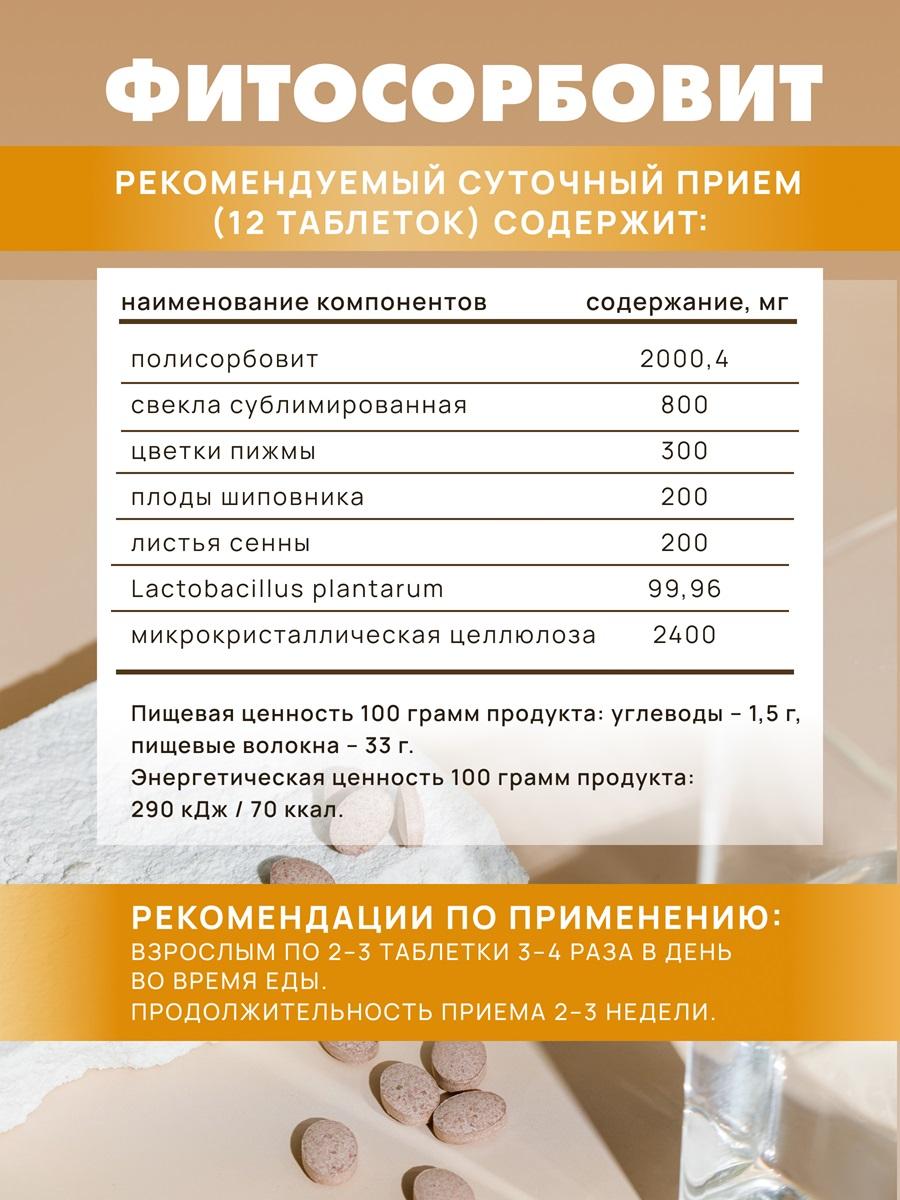 ФИТОСОРБОВИТ

РЕКОМЕНДУЕМЫЙ СУТОЧНЫЙ ПРИЕМ (12 ТАБЛЕТОК) СОДЕРЖИТ:

| наименование компонентов | содержание, мг |
|---|---|
| полисорбовит | 2000,4 |
| свекла сублимированная | 800 |
| цветки пижмы | 300 |
| плоды шиповника | 200 |
| листья сенны | 200 |
| Lactobacillus plantarum | 99,96 |
| микрокристаллическая целлюлоза | 2400 |

Пищевая ценность 100 грамм продукта: углеводы – 1,5 г, пищевые волокна – 33 г.
Энергетическая ценность 100 грамм продукта: 290 кДж / 70 ккал.

РЕКОМЕНДАЦИИ ПО ПРИМЕНЕНИЮ:
ВЗРОСЛЫМ ПО 2–3 ТАБЛЕТКИ 3–4 РАЗА В ДЕНЬ ВО ВРЕМЯ ЕДЫ.
ПРОДОЛЖИТЕЛЬНОСТЬ ПРИЕМА 2–3 НЕДЕЛИ.